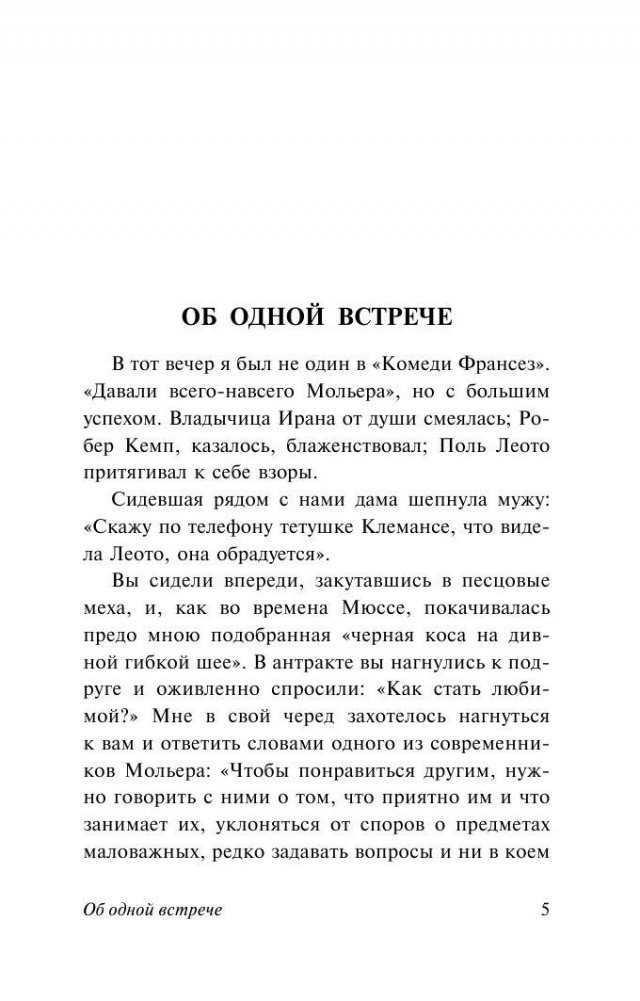 ОБ ОДНОЙ ВСТРЕЧЕ

В тот вечер я был не один в «Комеди Франсез». «Давали всего-навсего Мольера», но с большим успехом. Владычица Ирана от души смеялась; Робер Кемп, казалось, блаженствовал; Поль Леото притягивал к себе взоры.

Сидевшая рядом с нами дама шепнула мужу: «Скажу по телефону тетушке Клемансе, что видела Леото, она обрадуется».

Вы сидели впереди, закутавшись в песцовые меха, и, как во времена Мюссе, покачивалась предо мною подобранная «черная коса на дивной гибкой шее». В антракте вы нагнулись к подруге и оживленно спросили: «Как стать любимой?» Мне в свой черед захотелось нагнуться к вам и ответить словами одного из современников Мольера: «Чтобы понравиться другим, нужно говорить с ними о том, что приятно им и что занимает их, уклоняться от споров о предметах маловажных, редко задавать вопросы и ни в коем

Об одной встрече 5